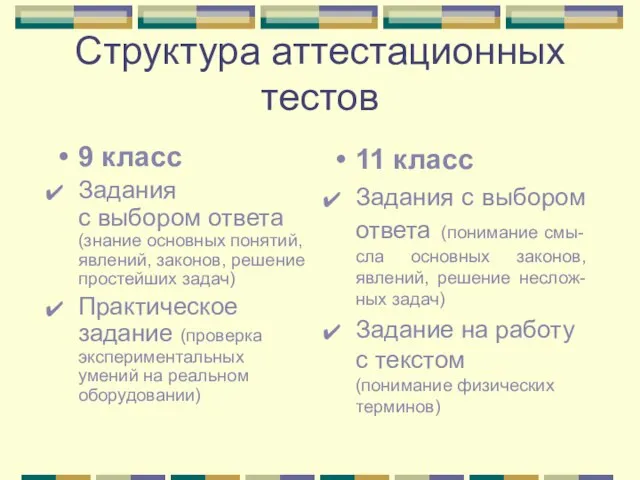 Структура аттестационных тестов

• 9 класс

✔ Задания с выбором ответа (знание основных понятий, явлений, законов, решение простейших задач)

✔ Практическое задание (проверка экспериментальных умений на реальном оборудовании)

• 11 класс

✔ Задания с выбором ответа (понимание смысла основных законов, явлений, решение несложных задач)

✔ Задание на работу с текстом (понимание физических терминов)